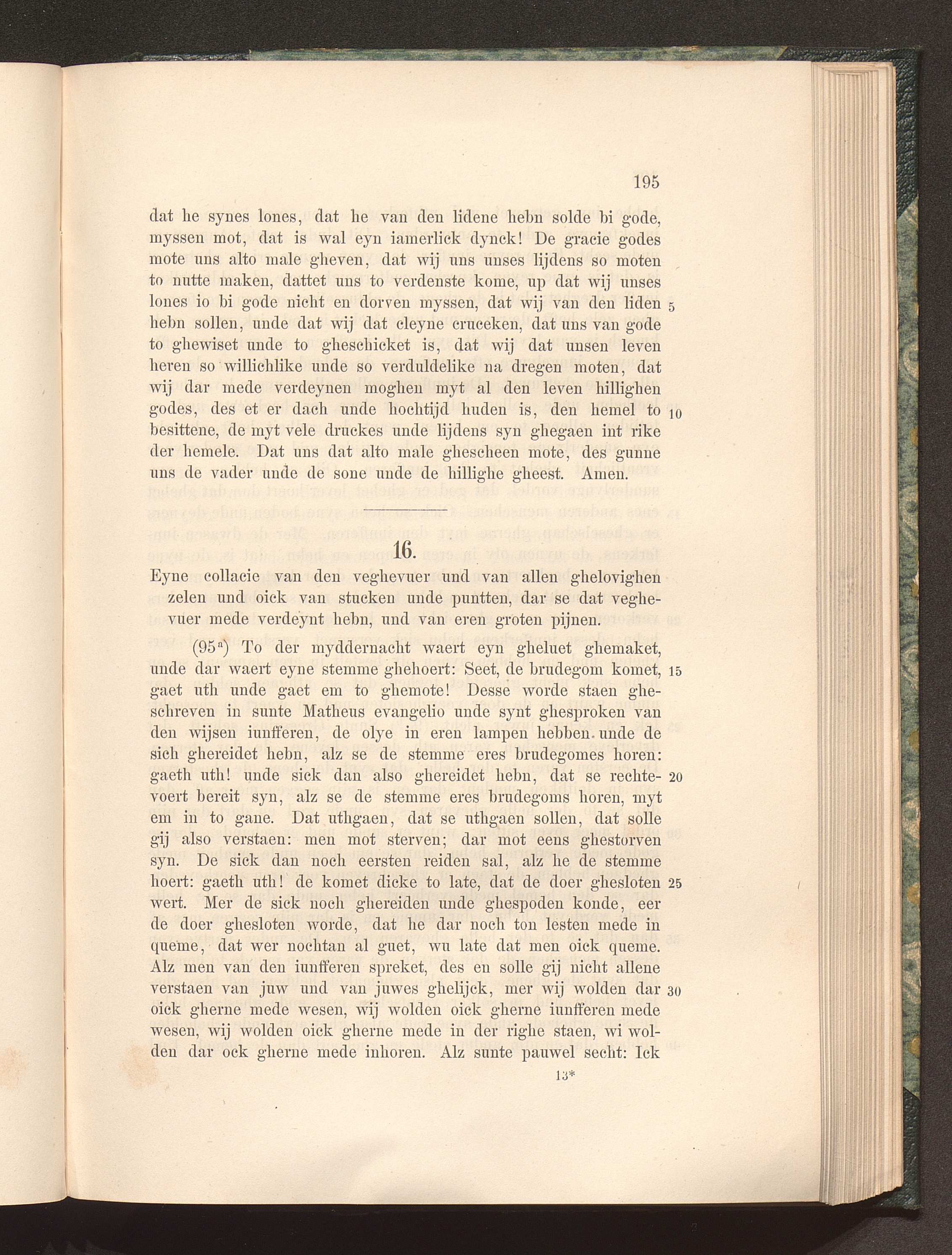 195

dat he synes lones, dat he van den lidene hebn solde bi gode, myssen mot, dat is wal eyn iamerlick dynck! De gracie godes mote uns alto male gheven, dat wij uns unses lijdens so moten to nutte maken, dattet uns to verdenste kome, up dat wij unses lones io bi gode nicht en dorven myssen, dat wij van den liden 5 hebn sollen, unde dat wij dat cleyne cruceken, dat uns van gode to ghewiset unde to gheschicket is, dat wij dat unsen leven heren so willichlike unde so verduldelike na dregen moten, dat wij dar mede verdeynen moghen myt al den leven hillighen godes, des et er dach unde hochtijd huden is, den hemel to 10 besittene, de myt vele druckes unde lijdens syn ghegaen int rike der hemele. Dat uns dat alto male ghescheen mote, des gunne uns de vader unde de sone unde de hillighe gheest. Amen.

16.

Eyne collacie van den veghevuer und van allen ghelovighen zelen und oick van stucken unde puntten, dar se dat veghevuer mede verdeynt hebn, und van eren groten pijnen.

($95^a$) To der myddernacht waert eyn gheluet ghemaket, unde dar waert eyne stemme ghehoert: Seet, de brudegom komet, 15 gaet uth unde gaet em to ghemote! Desse worde staen gheschreven in sunte Matheus evangelio unde synt ghesproken van den wijsen iunfferen, de olye in eren lampen hebben unde de sich ghereidet hebn, alz se de stemme eres brudegomes horen: gaeth uth! unde sick dan also ghereidet hebn, dat se rechtevoert 20 bereit syn, alz se de stemme eres brudegoms horen, myt em in to gane. Dat uthgaen, dat se uthgaen sollen, dat solle gij also verstaen: men mot sterven; dar mot eens ghestorven syn. De sick dan noch eersten reiden sal, alz he de stemme hoert: gaeth uth! de komet dicke to late, dat de doer ghesloten 25 wert. Mer de sick noch ghereiden unde ghespoden konde, eer de doer ghesloten worde, dat he dar noch ton lesten mede in queme, dat wer nochtan al guet, wu late dat men oick queme. Alz men van den iunfferen spreket, des en solle gij nicht allene verstaen van juw und van juwes ghelijck, mer wij wolden dar 30 oick gherne mede wesen, wij wolden oick gherne iunfferen mede wesen, wij wolden oick gherne mede in der righe staen, wi wolden dar ock gherne mede inhoren. Alz sunte pauwel secht: Ick

13*